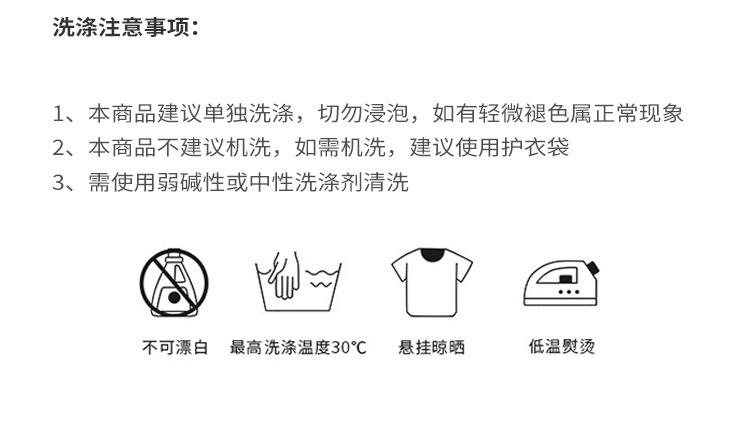 洗涤注意事项：

1、本商品建议单独洗涤，切勿浸泡，如有轻微褪色属正常现象
2、本商品不建议机洗，如需机洗，建议使用护衣袋
3、需使用弱碱性或中性洗涤剂清洗

不可漂白 最高洗涤温度30℃ 悬挂晾晒 低温熨烫